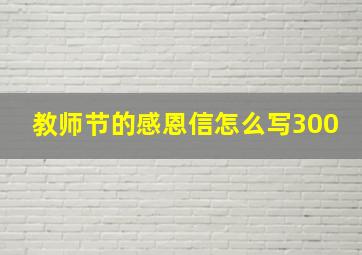 教师节的感恩信怎么写300